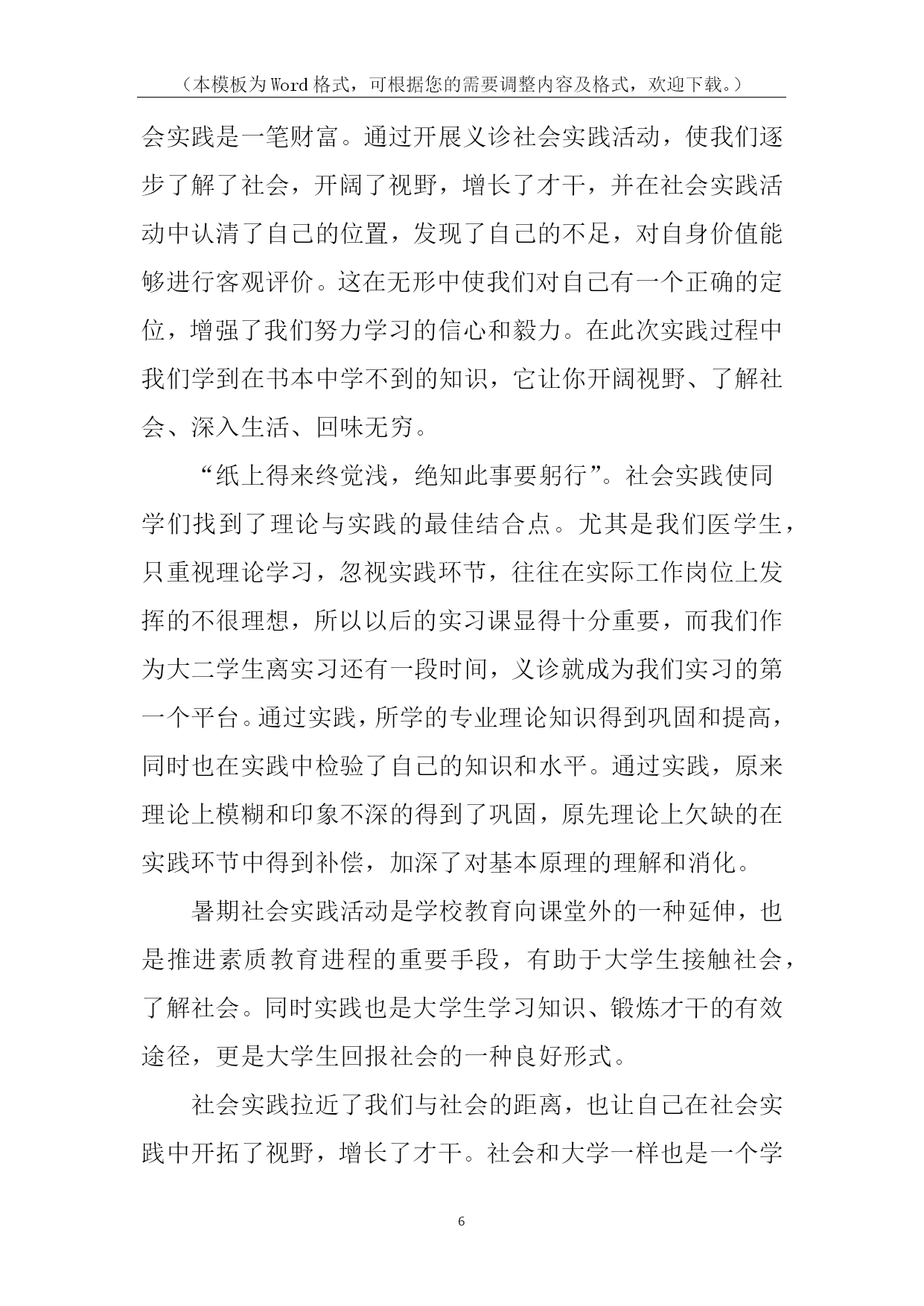 （本模板为Word格式，可根据您的需要调整内容及格式，欢迎下载。）

会实践是一笔财富。通过开展义诊社会实践活动，使我们逐步了解了社会，开阔了视野，增长了才干，并在社会实践活动中认清了自己的位置，发现了自己的不足，对自身价值能够进行客观评价。这在无形中使我们对自己有一个正确的定位，增强了我们努力学习的信心和毅力。在此次实践过程中我们学到在书本中学不到的知识，它让你开阔视野、了解社会、深入生活、回味无穷。

“纸上得来终觉浅，绝知此事要躬行”。社会实践使同学们找到了理论与实践的最佳结合点。尤其是我们医学生，只重视理论学习，忽视实践环节，往往在实际工作岗位上发挥的不很理想，所以以后的实习课显得十分重要，而我们作为大二学生离实习还有一段时间，义诊就成为我们实习的第一个平台。通过实践，所学的专业理论知识得到巩固和提高，同时也在实践中检验了自己的知识和水平。通过实践，原来理论上模糊和印象不深的得到了巩固，原先理论上欠缺的在实践环节中得到补偿，加深了对基本原理的理解和消化。

暑期社会实践活动是学校教育向课堂外的一种延伸，也是推进素质教育进程的重要手段，有助于大学生接触社会，了解社会。同时实践也是大学生学习知识、锻炼才干的有效途径，更是大学生回报社会的一种良好形式。

社会实践拉近了我们与社会的距离，也让自己在社会实践中开拓了视野，增长了才干。社会和大学一样也是一个学

6